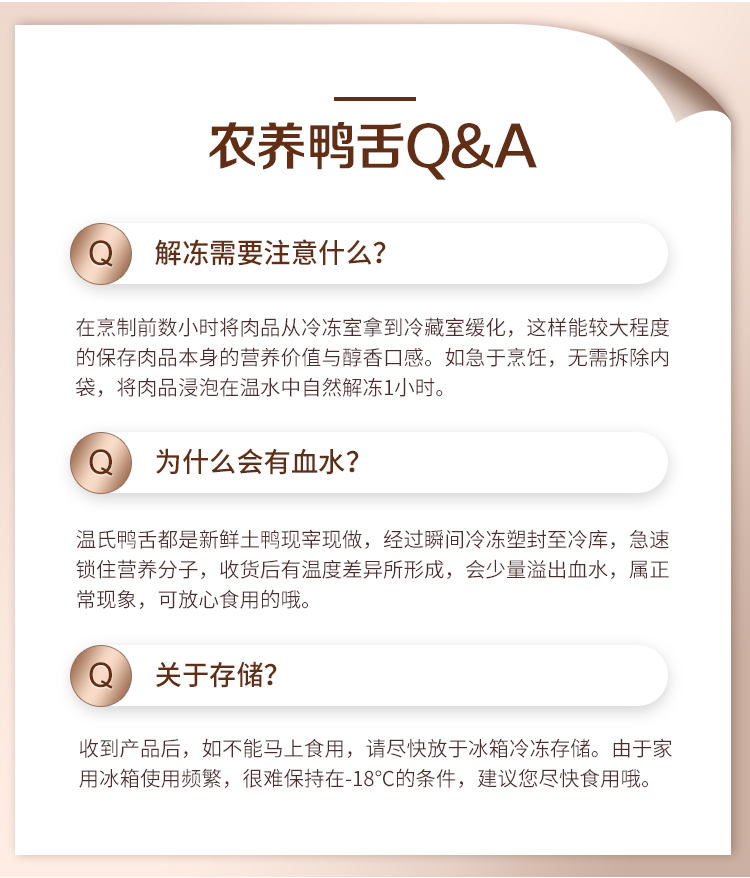 农养鸭舌Q&A

Q 解冻需要注意什么？

在烹制前数小时将肉品从冷冻室拿到冷藏室缓化，这样能较大程度的保存肉品本身的营养价值与醇香口感。如急于烹饪，无需拆除内袋，将肉品浸泡在温水中自然解冻1小时。

Q 为什么会有血水？

温氏鸭舌都是新鲜土鸭现宰现做，经过瞬间冷冻塑封至冷库，急速锁住营养分子，收货后有温度差异所形成，会少量溢出血水，属正常现象，可放心食用的哦。

Q 关于存储？

收到产品后，如不能马上食用，请尽快放于冰箱冷冻存储。由于家用冰箱使用频繁，很难保持在-18°C的条件，建议您尽快食用哦。